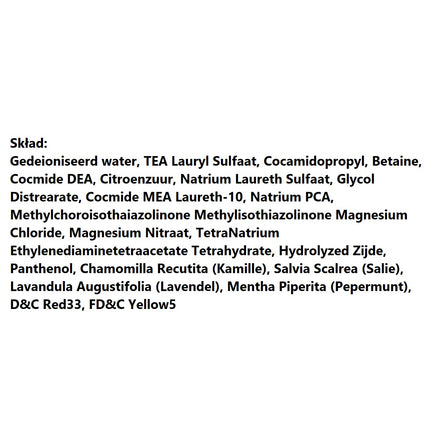 Skład:
Gedeioniseerd water, TEA Lauryl Sulfaat, Cocamidopropyl, Betaine, Cocmide DEA, Citroenzuur, Natrium Laureth Sulfaat, Glycol Distrearate, Cocmide MEA Laureth-10, Natrium PCA, Methylchoroisothaiazolinone Methylisothiazolinone Magnesium Chloride, Magnesium Nitraat, TetraNatrium Ethylenediaminetetraacetate Tetrahydrate, Hydrolyzed Zijde, Panthenol, Chamomilla Recutita (Kamille), Salvia Scalrea (Salie), Lavandula Augustifolia (Lavendel), Mentha Piperita (Pepermunt), D&C Red33, FD&C Yellow5